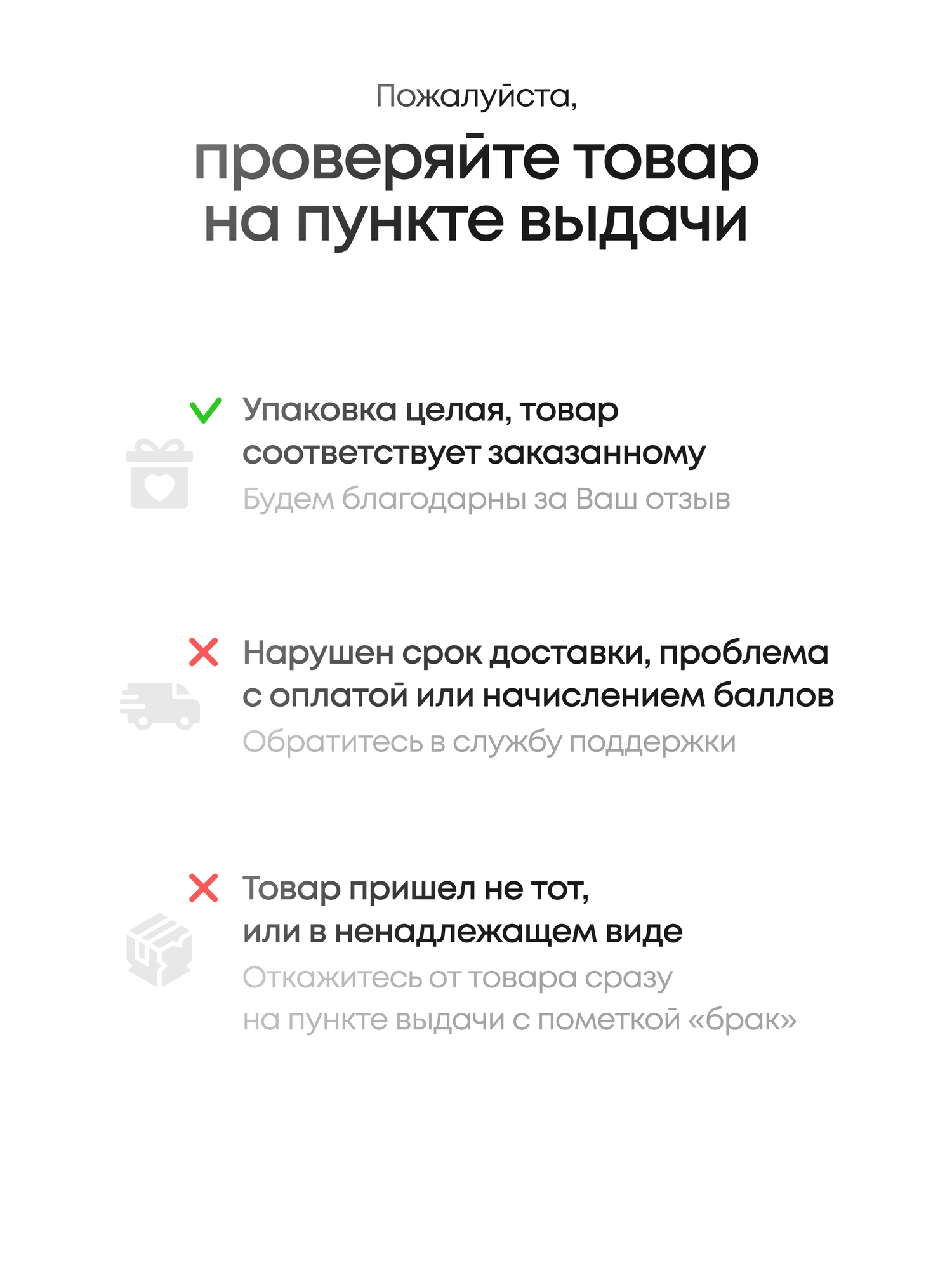 Пожалуйста,

проверяйте товар на пункте выдачи

✓ Упаковка целая, товар соответствует заказанному

Будем благодарны за Ваш отзыв

✗ Нарушен срок доставки, проблема с оплатой или начислением баллов

Обратитесь в службу поддержки

✗ Товар пришел не тот, или в ненадлежащем виде

Откажитесь от товара сразу на пункте выдачи с пометкой «брак»